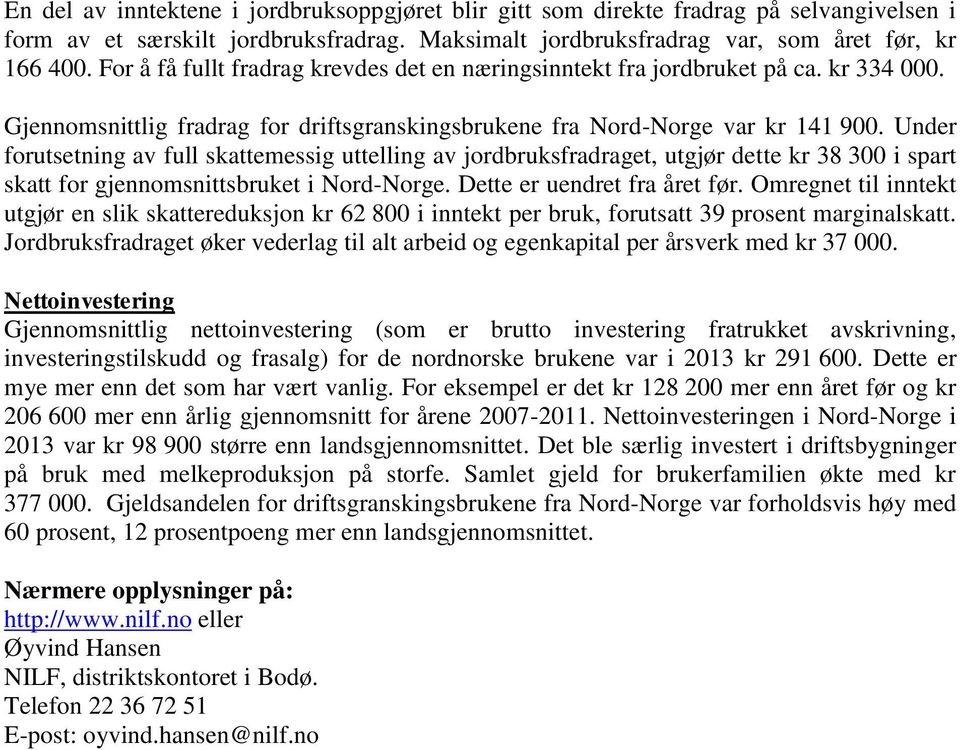 En del av inntektene i jordbruksoppgjøret blir gitt som direkte fradrag på selvangivelsen i form av et særskilt jordbruksfradrag. Maksimalt jordbruksfradrag var, som året før, kr 166 400. For å få fullt fradrag krevdes det en næringsinntekt fra jordbruket på ca. kr 334 000.

Gjennomsnittlig fradrag for driftsgranskingsbrukene fra Nord-Norge var kr 141 900. Under forutsetning av full skattemessig uttelling av jordbruksfradraget, utgjør dette kr 38 300 i spart skatt for gjennomsnittsbruket i Nord-Norge. Dette er uendret fra året før. Omregnet til inntekt utgjør en slik skattereduksjon kr 62 800 i inntekt per bruk, forutsatt 39 prosent marginalskatt. Jordbruksfradraget øker vederlag til alt arbeid og egenkapital per årsverk med kr 37 000.

Nettoinvestering
Gjennomsnittlig nettoinvestering (som er brutto investering fratrukket avskrivning, investeringstilskudd og frasalg) for de nordnorske brukene var i 2013 kr 291 600. Dette er mye mer enn det som har vært vanlig. For eksempel er det kr 128 200 mer enn året før og kr 206 600 mer enn årlig gjennomsnitt for årene 2007-2011. Nettoinvesteringen i Nord-Norge i 2013 var kr 98 900 større enn landsgjennomsnittet. Det ble særlig investert i driftsbygninger på bruk med melkeproduksjon på storfe. Samlet gjeld for brukerfamilien økte med kr 377 000. Gjeldsandelen for driftsgranskingsbrukene fra Nord-Norge var forholdsvis høy med 60 prosent, 12 prosentpoeng mer enn landsgjennomsnittet.

Nærmere opplysninger på:
http://www.nilf.no eller
Øyvind Hansen
NILF, distriktskontoret i Bodø.
Telefon 22 36 72 51
E-post: oyvind.hansen@nilf.no